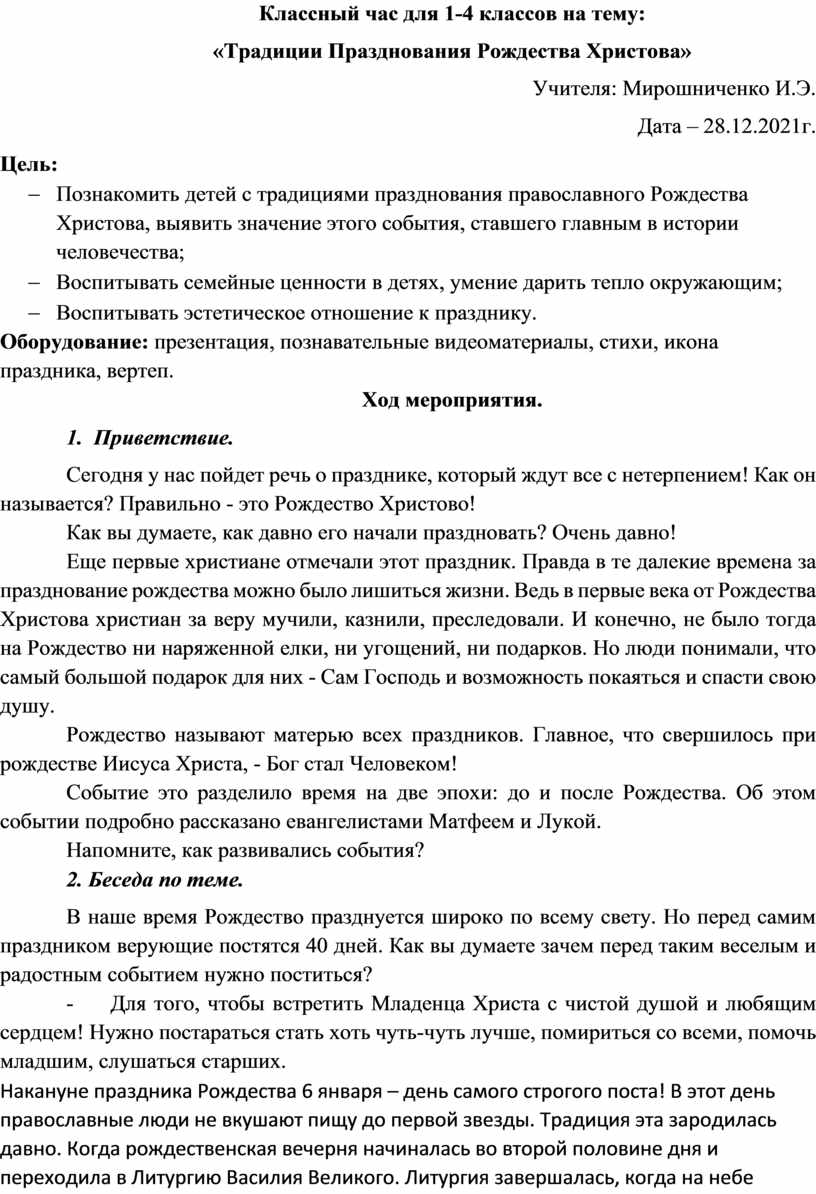 Классный час для 1-4 классов на тему:

«Традиции Празднования Рождества Христова»

Учителя: Мирошниченко И.Э.

Дата – 28.12.2021г.

Цель:

– Познакомить детей с традициями празднования православного Рождества Христова, выявить значение этого события, ставшего главным в истории человечества;

– Воспитывать семейные ценности в детях, умение дарить тепло окружающим;

– Воспитывать эстетическое отношение к празднику.

Оборудование: презентация, познавательные видеоматериалы, стихи, икона праздника, вертеп.

Ход мероприятия.

1. Приветствие.

Сегодня у нас пойдет речь о празднике, который ждут все с нетерпением! Как он называется? Правильно - это Рождество Христово!

Как вы думаете, как давно его начали праздновать? Очень давно!

Еще первые христиане отмечали этот праздник. Правда в те далекие времена за празднование рождества можно было лишиться жизни. Ведь в первые века от Рождества Христова христиан за веру мучили, казнили, преследовали. И конечно, не было тогда на Рождество ни наряженной елки, ни угощений, ни подарков. Но люди понимали, что самый большой подарок для них - Сам Господь и возможность покаяться и спасти свою душу.

Рождество называют матерью всех праздников. Главное, что свершилось при рождестве Иисуса Христа, - Бог стал Человеком!

Событие это разделило время на две эпохи: до и после Рождества. Об этом событии подробно рассказано евангелистами Матфеем и Лукой.

Напомните, как развивались события?

2. Беседа по теме.

В наше время Рождество празднуется широко по всему свету. Но перед самим праздником верующие постятся 40 дней. Как вы думаете зачем перед таким веселым и радостным событием нужно поститься?

- Для того, чтобы встретить Младенца Христа с чистой душой и любящим сердцем! Нужно постараться стать хоть чуть-чуть лучше, помириться со всеми, помочь младшим, слушаться старших.

Накануне праздника Рождества 6 января – день самого строгого поста! В этот день православные люди не вкушают пищу до первой звезды. Традиция эта зародилась давно. Когда рождественская вечерня начиналась во второй половине дня и переходила в Литургию Василия Великого. Литургия завершалась, когда на небе